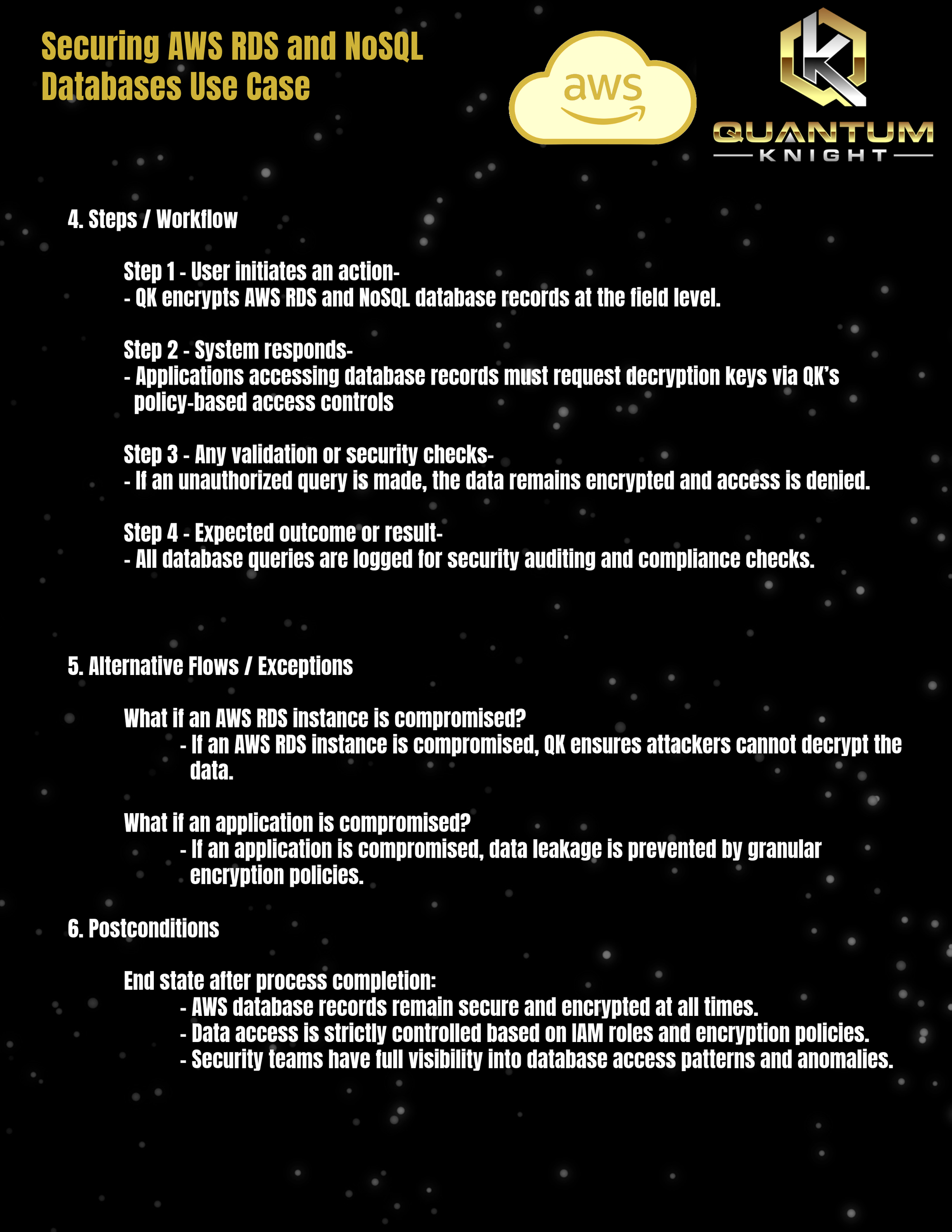 Securing AWS RDS and NoSQL Databases Use Case

aws

QUANTUM
KNIGHT

4. Steps / Workflow

Step 1 - User initiates an action-
- QK encrypts AWS RDS and NoSQL database records at the field level.

Step 2 - System responds-
- Applications accessing database records must request decryption keys via QK's policy-based access controls

Step 3 - Any validation or security checks-
- If an unauthorized query is made, the data remains encrypted and access is denied.

Step 4 - Expected outcome or result-
- All database queries are logged for security auditing and compliance checks.

5. Alternative Flows / Exceptions

What if an AWS RDS instance is compromised?
- If an AWS RDS instance is compromised, QK ensures attackers cannot decrypt the data.

What if an application is compromised?
- If an application is compromised, data leakage is prevented by granular encryption policies.

6. Postconditions

End state after process completion:
- AWS database records remain secure and encrypted at all times.
- Data access is strictly controlled based on IAM roles and encryption policies.
- Security teams have full visibility into database access patterns and anomalies.